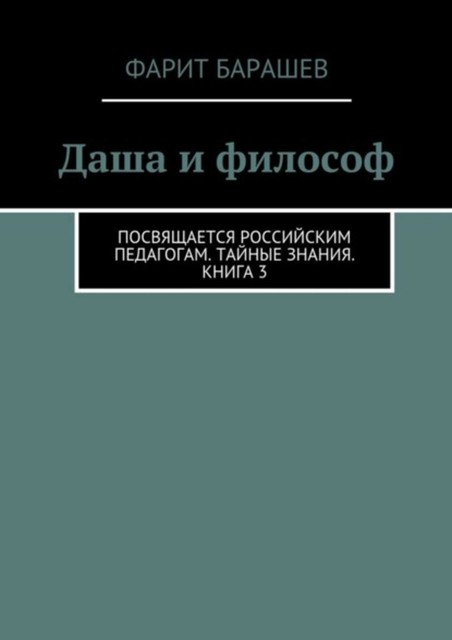 ФАРИТ БАРАШЕВ

Даша и философ

ПОСВЯЩАЕТСЯ РОССИЙСКИМ ПЕДАГОГАМ. ТАЙНЫЕ ЗНАНИЯ. КНИГА 3